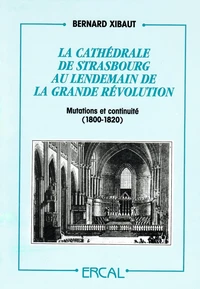 BERNARD XIBAUT

LA CATHÉDRALE DE STRASBOURG AU LENDEMAIN DE LA GRANDE RÉVOLUTION

Mutations et continuité
(1800-1820)

ERCAL